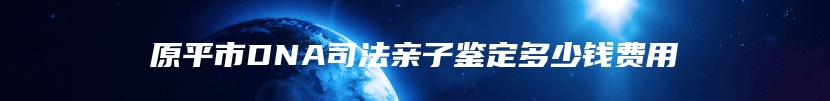 原平市DNA司法亲子鉴定多少钱费用